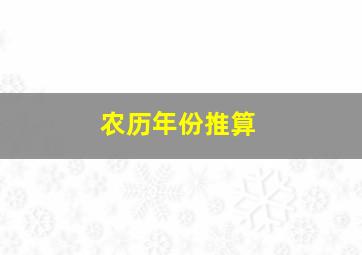 农历年份推算